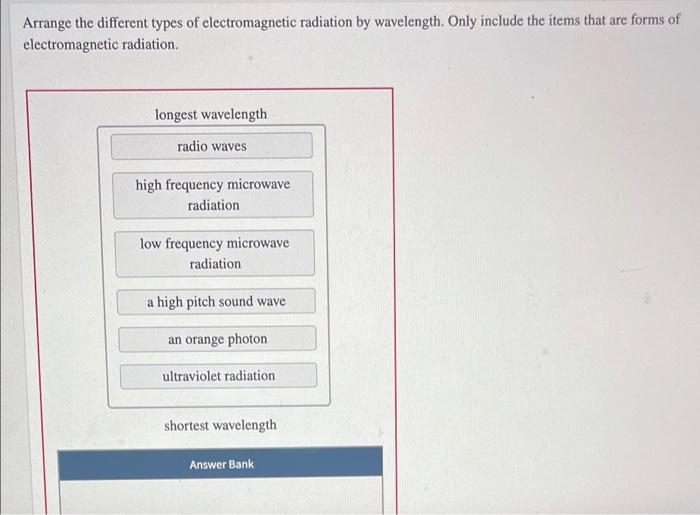 Arrange the different types of electromagnetic radiation by wavelength. Only include the items that are forms of electromagnetic radiation.

longest wavelength

radio waves

high frequency microwave radiation

low frequency microwave radiation

a high pitch sound wave

an orange photon

ultraviolet radiation

shortest wavelength

Answer Bank